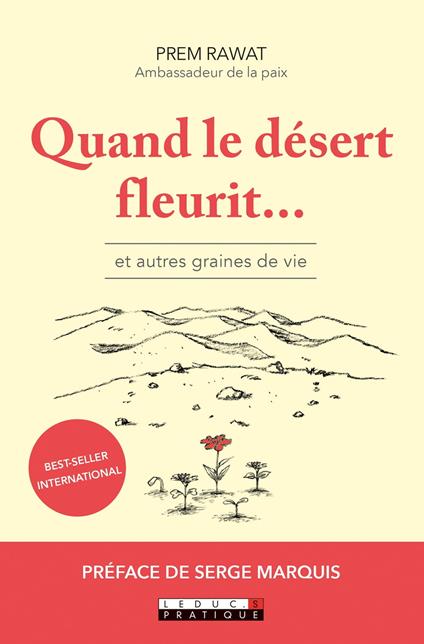 PREM RAWAT
Ambassadeur de la paix

Quand le désert fleurit...

et autres graines de vie

BEST-SELLER INTERNATIONAL

PRÉFACE DE SERGE MARQUIS

LEDUC.S
PRATIQUE